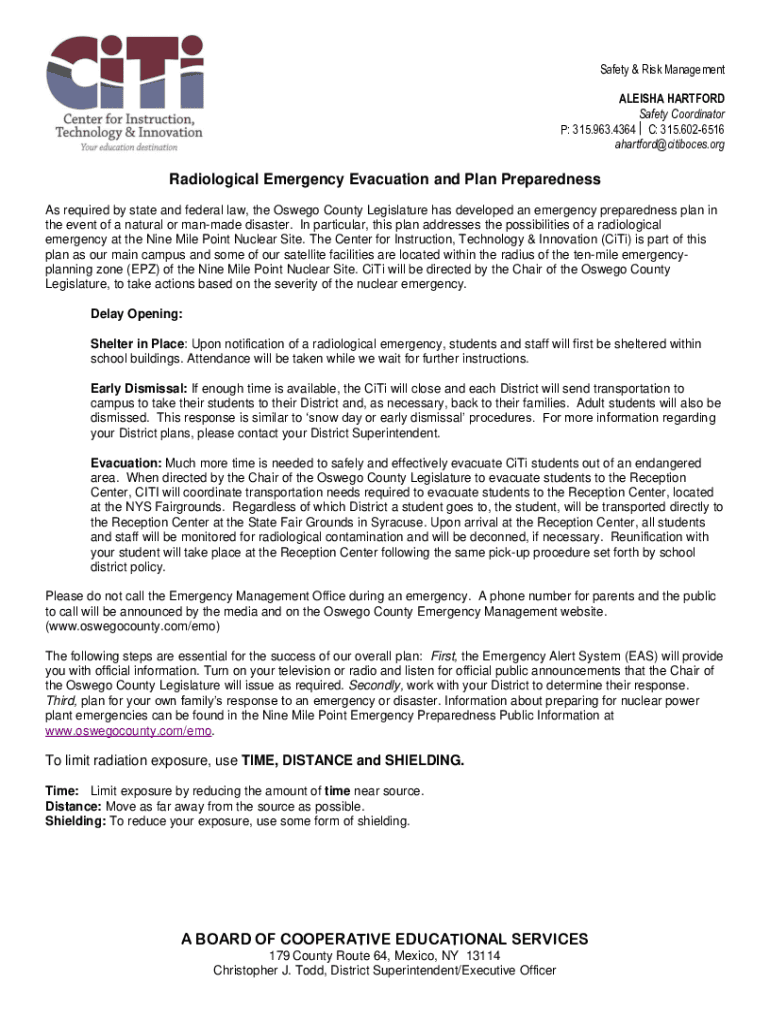 CiTi
Center for Instruction, Technology & Innovation
Your education destination

Safety & Risk Management

ALEISHA HARTFORD
Safety Coordinator
P: 315.963.4364 | C: 315.602-6516
ahartford@citiboces.org

Radiological Emergency Evacuation and Plan Preparedness

As required by state and federal law, the Oswego County Legislature has developed an emergency preparedness plan in the event of a natural or man-made disaster. In particular, this plan addresses the possibilities of a radiological emergency at the Nine Mile Point Nuclear Site. The Center for Instruction, Technology & Innovation (CiTi) is part of this plan as our main campus and some of our satellite facilities are located within the radius of the ten-mile emergency-planning zone (EPZ) of the Nine Mile Point Nuclear Site. CiTi will be directed by the Chair of the Oswego County Legislature, to take actions based on the severity of the nuclear emergency.

Delay Opening:

Shelter in Place: Upon notification of a radiological emergency, students and staff will first be sheltered within school buildings. Attendance will be taken while we wait for further instructions.

Early Dismissal: If enough time is available, the CiTi will close and each District will send transportation to campus to take their students to their District and, as necessary, back to their families. Adult students will also be dismissed. This response is similar to 'snow day or early dismissal' procedures. For more information regarding your District plans, please contact your District Superintendent.

Evacuation: Much more time is needed to safely and effectively evacuate CiTi students out of an endangered area. When directed by the Chair of the Oswego County Legislature to evacuate students to the Reception Center, CITI will coordinate transportation needs required to evacuate students to the Reception Center, located at the NYS Fairgrounds. Regardless of which District a student goes to, the student, will be transported directly to the Reception Center at the State Fair Grounds in Syracuse. Upon arrival at the Reception Center, all students and staff will be monitored for radiological contamination and will be deconned, if necessary. Reunification with your student will take place at the Reception Center following the same pick-up procedure set forth by school district policy.

Please do not call the Emergency Management Office during an emergency. A phone number for parents and the public to call will be announced by the media and on the Oswego County Emergency Management website. (www.oswegocounty.com/emo)

The following steps are essential for the success of our overall plan: First, the Emergency Alert System (EAS) will provide you with official information. Turn on your television or radio and listen for official public announcements that the Chair of the Oswego County Legislature will issue as required. Secondly, work with your District to determine their response. Third, plan for your own family's response to an emergency or disaster. Information about preparing for nuclear power plant emergencies can be found in the Nine Mile Point Emergency Preparedness Public Information at www.oswegocounty.com/emo.

To limit radiation exposure, use TIME, DISTANCE and SHIELDING.

Time: Limit exposure by reducing the amount of time near source.
Distance: Move as far away from the source as possible.
Shielding: To reduce your exposure, use some form of shielding.

A BOARD OF COOPERATIVE EDUCATIONAL SERVICES
179 County Route 64, Mexico, NY 13114
Christopher J. Todd, District Superintendent/Executive Officer